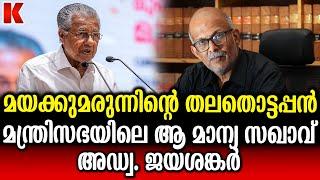 K

മയക്കുമരുന്നിന്റെ തലതൊട്ടപ്പൻ
മന്ത്രിസഭയിലെ ആ മാന്യ സഖാവ്
അഡ്വ. ജയശങ്കർ